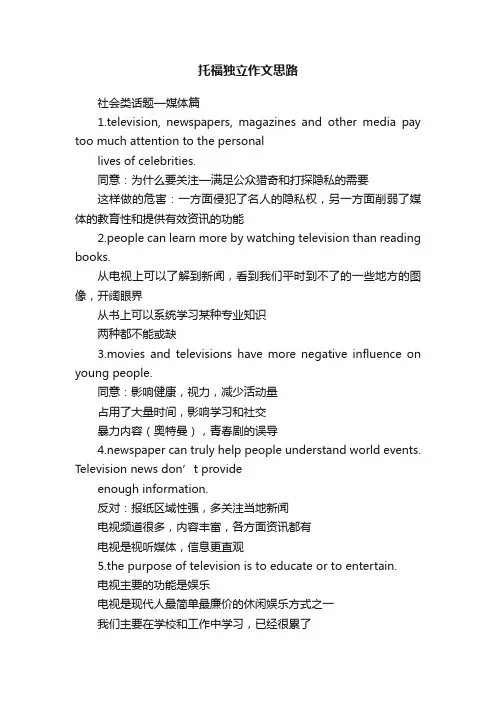 托福独立作文思路

社会类话题—媒体篇

1.television, newspapers, magazines and other media pay too much attention to the personal

lives of celebrities.

同意：为什么要关注—满足公众猎奇和打探隐私的需要

这样做的危害：一方面侵犯了名人的隐私权，另一方面削弱了媒体的教育性和提供有效资讯的功能

2.people can learn more by watching television than reading books.

从电视上可以了解到新闻，看到我们平时到不了的一些地方的图像，开阔眼界

从书上可以系统学习某种专业知识

两种都不能或缺

3.movies and televisions have more negative influence on young people.

同意：影响健康，视力，减少活动量

占用了大量时间，影响学习和社交

暴力内容（奥特曼），青春剧的误导

4.newspaper can truly help people understand world events. Television news don’t provide

enough information.

反对：报纸区域性强，多关注当地新闻

电视频道很多，内容丰富，各方面资讯都有

电视是视听媒体，信息更直观

5.the purpose of television is to educate or to entertain.

电视主要的功能是娱乐

电视是现代人最简单最廉价的休闲娱乐方式之一

我们主要在学校和工作中学习，已经很累了